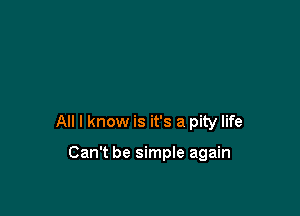 All I know is it's a pity life

Can't be simple again